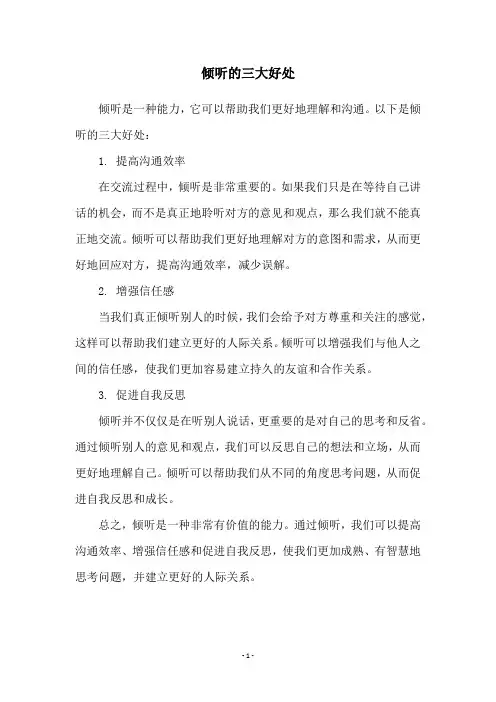 倾听的三大好处

倾听是一种能力，它可以帮助我们更好地理解和沟通。以下是倾听的三大好处：

1. 提高沟通效率

在交流过程中，倾听是非常重要的。如果我们只是在等待自己讲话的机会，而不是真正地聆听对方的意见和观点，那么我们就不能真正地交流。倾听可以帮助我们更好地理解对方的意图和需求，从而更好地回应对方，提高沟通效率，减少误解。

2. 增强信任感

当我们真正倾听别人的时候，我们会给予对方尊重和关注的感觉，这样可以帮助我们建立更好的人际关系。倾听可以增强我们与他人之间的信任感，使我们更加容易建立持久的友谊和合作关系。

3. 促进自我反思

倾听并不仅仅是在听别人说话，更重要的是对自己的思考和反省。通过倾听别人的意见和观点，我们可以反思自己的想法和立场，从而更好地理解自己。倾听可以帮助我们从不同的角度思考问题，从而促进自我反思和成长。

总之，倾听是一种非常有价值的能力。通过倾听，我们可以提高沟通效率、增强信任感和促进自我反思，使我们更加成熟、有智慧地思考问题，并建立更好的人际关系。

- 1 -